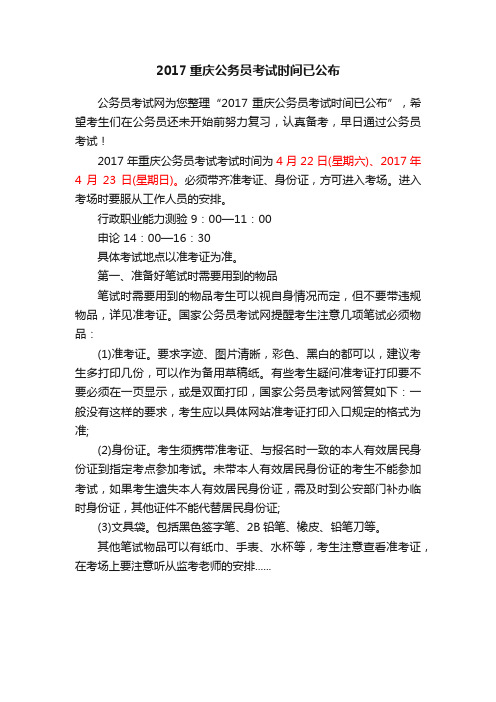 2017 重庆公务员考试时间已公布

公务员考试网为您整理“2017 重庆公务员考试时间已公布”，希望考生们在公务员还未开始前努力复习，认真备考，早日通过公务员考试！

2017 年重庆公务员考试考试时间为 4 月 22 日(星期六)、2017 年 4 月 23 日(星期日)。必须带齐准考证、身份证，方可进入考场。进入考场时要服从工作人员的安排。

行政职业能力测验 9：00—11：00

申论 14：00—16：30

具体考试地点以准考证为准。

第一、准备好笔试时需要用到的物品

笔试时需要用到的物品考生可以视自身情况而定，但不要带违规物品，详见准考证。国家公务员考试网提醒考生注意几项笔试必须物品：

(1)准考证。要求字迹、图片清晰，彩色、黑白的都可以，建议考生多打印几份，可以作为备用草稿纸。有些考生疑问准考证打印要不要必须在一页显示，或是双面打印，国家公务员考试网答复如下：一般没有这样的要求，考生应以具体网站准考证打印入口规定的格式为准;

(2)身份证。考生须携带准考证、与报名时一致的本人有效居民身份证到指定考点参加考试。未带本人有效居民身份证的考生不能参加考试，如果考生遗失本人有效居民身份证，需及时到公安部门补办临时身份证，其他证件不能代替居民身份证;

(3)文具袋。包括黑色签字笔、2B 铅笔、橡皮、铅笔刀等。

其他笔试物品可以有纸巾、手表、水杯等，考生注意查看准考证，在考场上要注意听从监考老师的安排……